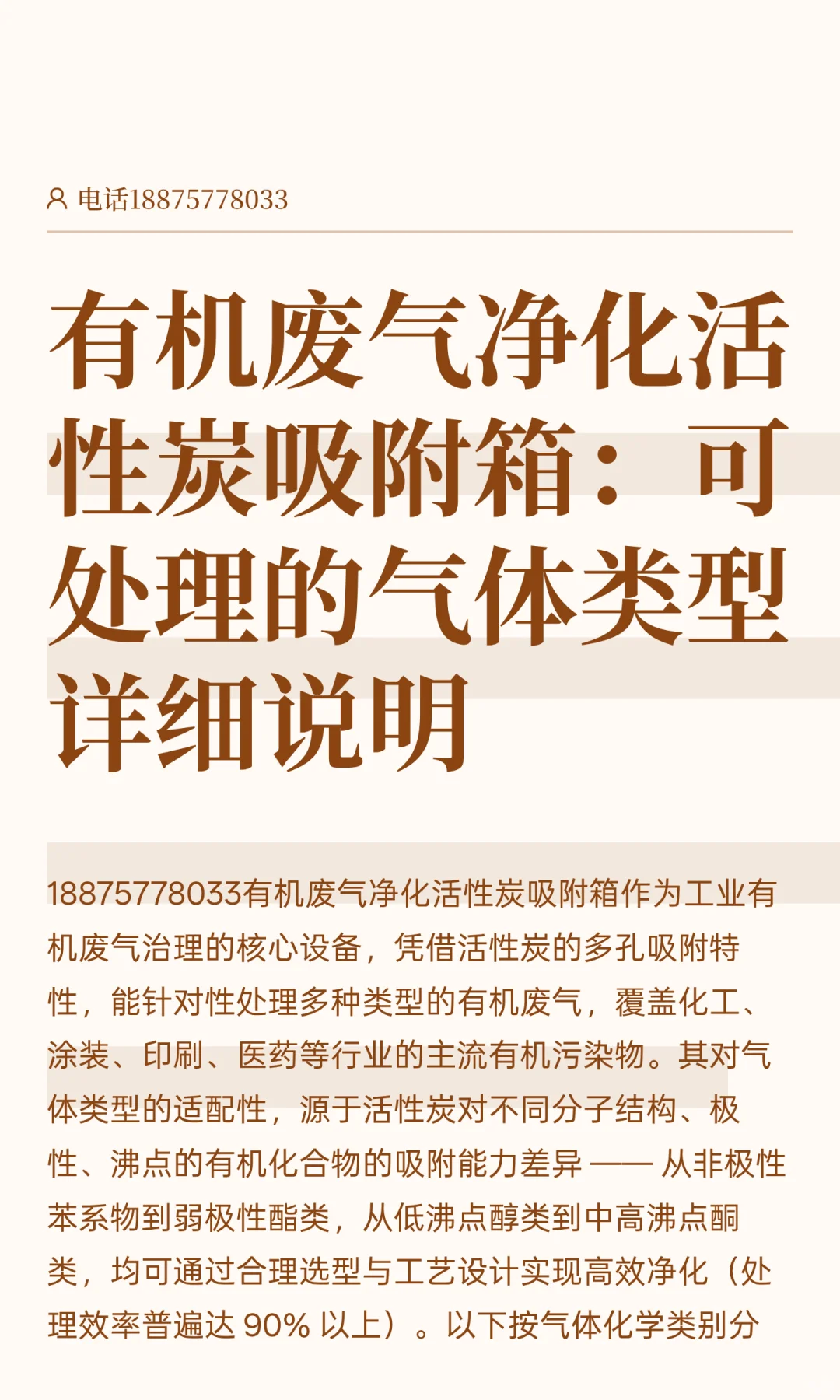 电话18875778033

有机废气净化活性炭吸附箱：可处理的气体类型详细说明

18875778033有机废气净化活性炭吸附箱作为工业有机废气治理的核心设备，凭借活性炭的多孔吸附特性，能针对性处理多种类型的有机废气，覆盖化工、涂装、印刷、医药等行业的主流有机污染物。其对气体类型的适配性，源于活性炭对不同分子结构、极性、沸点的有机化合物的吸附能力差异 —— 从非极性苯系物到弱极性酯类，从低沸点醇类到中高沸点酮类，均可通过合理选型与工艺设计实现高效净化（处理效率普遍达 90% 以上）。以下按气体化学类别分